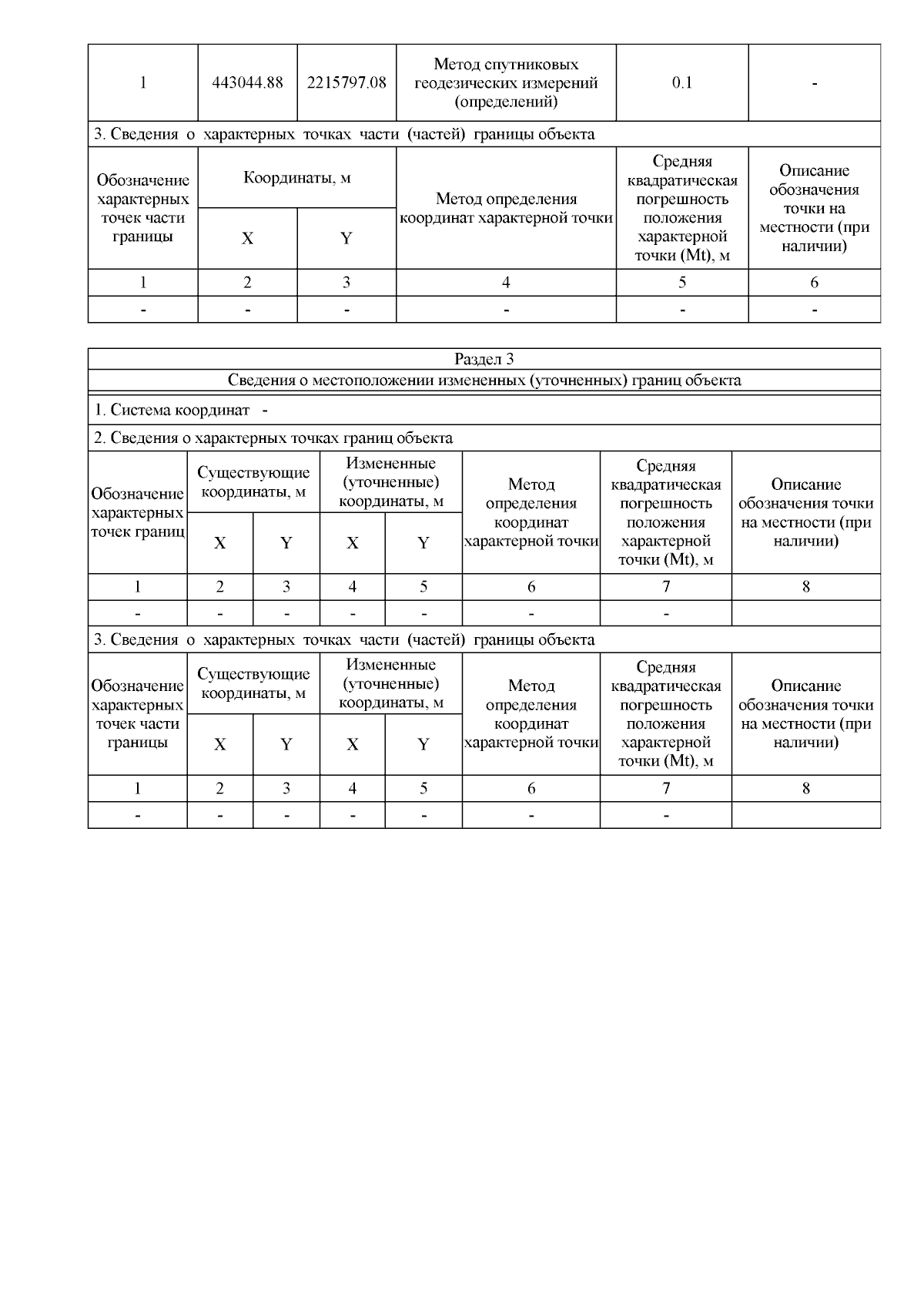 | 1 | 443044.88 | 2215797.08 | Метод спутниковых геодезических измерений (определений) | 0.1 | - |
|---|---|---|---|---|---|

3. Сведения о характерных точках части (частей) границы объекта

| Обозначение характерных точек части границы | Координаты, м X | Координаты, м Y | Метод определения координат характерной точки | Средняя квадратическая погрешность положения характерной точки (Mt), м | Описание обозначения точки на местности (при наличии) |
|---|---|---|---|---|---|
| 1 | 2 | 3 | 4 | 5 | 6 |
| - | - | - | - | - | - |

Раздел 3

Сведения о местоположении измененных (уточненных) границ объекта

1. Система координат -

2. Сведения о характерных точках границ объекта

| Обозначение характерных точек границ | Существующие координаты, м X | Существующие координаты, м Y | Измененные (уточненные) координаты, м X | Измененные (уточненные) координаты, м Y | Метод определения координат характерной точки | Средняя квадратическая погрешность положения характерной точки (Mt), м | Описание обозначения точки на местности (при наличии) |
|---|---|---|---|---|---|---|---|
| 1 | 2 | 3 | 4 | 5 | 6 | 7 | 8 |
| - | - | - | - | - | - | - | |

3. Сведения о характерных точках части (частей) границы объекта

| Обозначение характерных точек части границы | Существующие координаты, м X | Существующие координаты, м Y | Измененные (уточненные) координаты, м X | Измененные (уточненные) координаты, м Y | Метод определения координат характерной точки | Средняя квадратическая погрешность положения характерной точки (Mt), м | Описание обозначения точки на местности (при наличии) |
|---|---|---|---|---|---|---|---|
| 1 | 2 | 3 | 4 | 5 | 6 | 7 | 8 |
| - | - | - | - | - | - | - | |